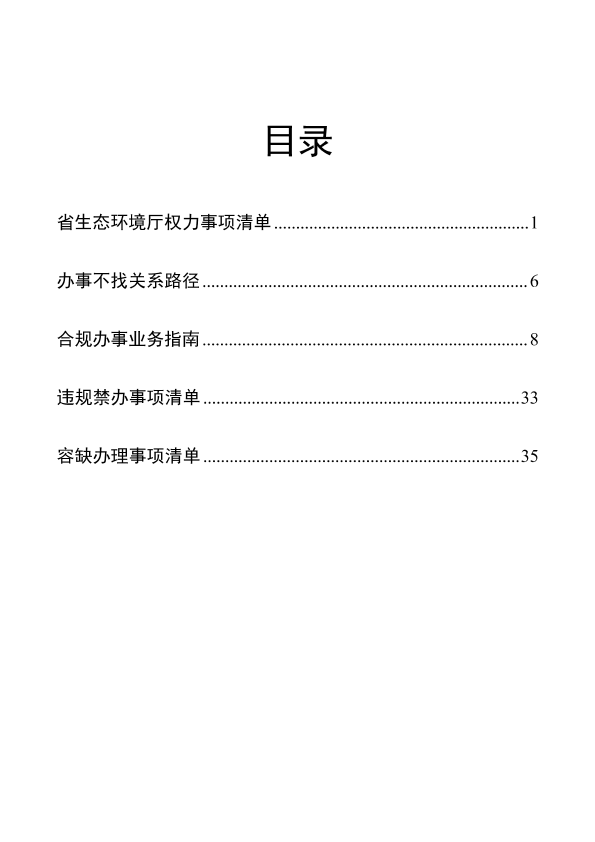 目录

省生态环境厅权力事项清单 ........................................................ 1

办事不找关系路径 ........................................................ 6

合规办事业务指南 ........................................................ 8

违规禁办事项清单 ........................................................ 33

容缺办理事项清单 ........................................................ 35